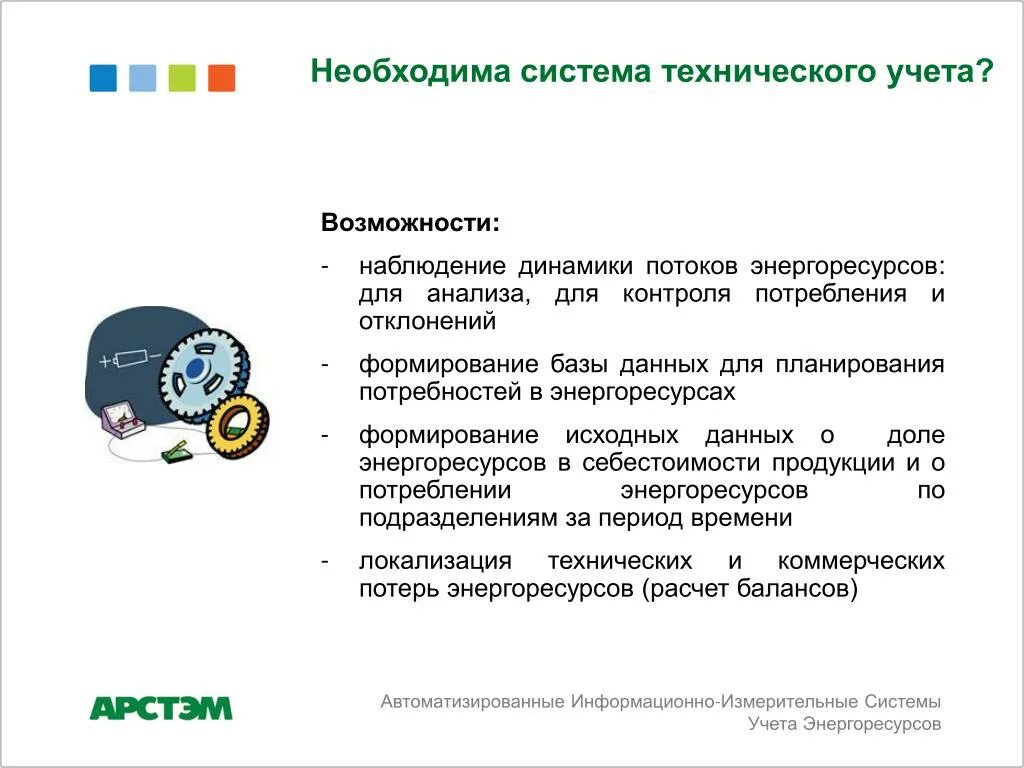 Необходима система технического учета?

Возможности:

- наблюдение динамики потоков энергоресурсов: для анализа, для контроля потребления и отклонений

- формирование базы данных для планирования потребностей в энергоресурсах

- формирование исходных данных о доле энергоресурсов в себестоимости продукции и о потреблении энергоресурсов по подразделениям за период времени

- локализация технических и коммерческих потерь энергоресурсов (расчет балансов)

АРСТЭМ

Автоматизированные Информационно-Измерительные Системы Учета Энергоресурсов